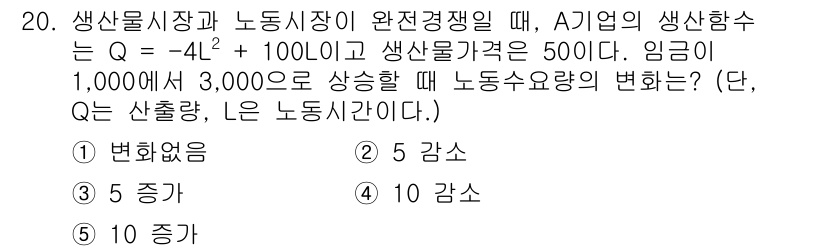 20. 생산물시장과 노동시장이 완전경쟁일 때, A기업의 생산함수는 $Q = -4L^2 + 100L$이고 생산물가격은 50이다. 임금이 1,000에서 3,000으로 상승할 때 노동수요량의 변화는? (단, Q는 산출량, L은 노동시간이다.)

① 변화없음
② 5 감소
③ 5 증가
④ 10 감소
⑤ 10 증가